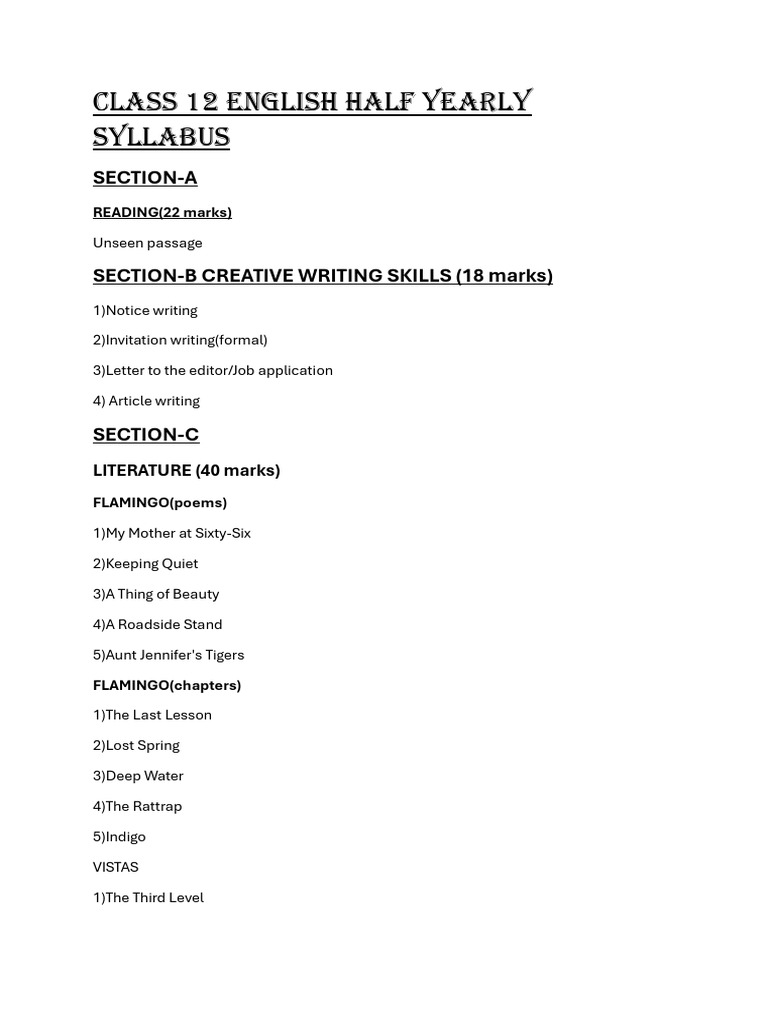 CLASS 12 ENGLISH HALF YEARLY SYLLABUS

SECTION-A

READING(22 marks)

Unseen passage

SECTION-B CREATIVE WRITING SKILLS (18 marks)

1)Notice writing

2)Invitation writing(formal)

3)Letter to the editor/Job application

4) Article writing

SECTION-C

LITERATURE (40 marks)

FLAMINGO(poems)

1)My Mother at Sixty-Six

2)Keeping Quiet

3)A Thing of Beauty

4)A Roadside Stand

5)Aunt Jennifer's Tigers

FLAMINGO(chapters)

1)The Last Lesson

2)Lost Spring

3)Deep Water

4)The Rattrap

5)Indigo

VISTAS

1)The Third Level